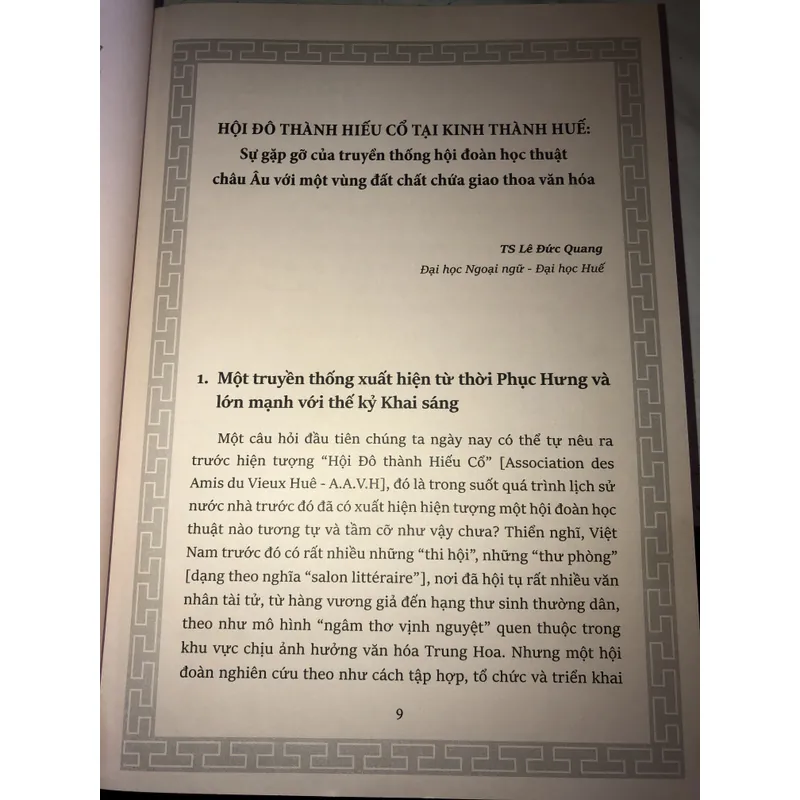 HỘI ĐÔ THÀNH HIẾU CỔ TẠI KINH THÀNH HUẾ:
Sự gặp gỡ của truyền thống hội đoàn học thuật châu Âu với một vùng đất chất chứa giao thoa văn hóa

TS Lê Đức Quang
Đại học Ngoại ngữ - Đại học Huế

1. Một truyền thống xuất hiện từ thời Phục Hưng và lớn mạnh với thế kỷ Khai sáng

Một câu hỏi đầu tiên chúng ta ngày nay có thể tự nêu ra trước hiện tượng “Hội Đô thành Hiếu Cổ” [Association des Amis du Vieux Huê - A.A.V.H], đó là trong suốt quá trình lịch sử nước nhà trước đó đã có xuất hiện hiện tượng một hội đoàn học thuật nào tương tự và tầm cỡ như vậy chưa? Thiển nghĩ, Việt Nam trước đó có rất nhiều những “thi hội”, những “thư phòng” [dạng theo nghĩa “salon littéraire”], nơi đã hội tụ rất nhiều văn nhân tài tử, từ hàng vương giả đến hạng thư sinh thường dân, theo như mô hình “ngâm thơ vịnh nguyệt” quen thuộc trong khu vực chịu ảnh hưởng văn hóa Trung Hoa. Nhưng một hội đoàn nghiên cứu theo như cách tập hợp, tổ chức và triển khai

9